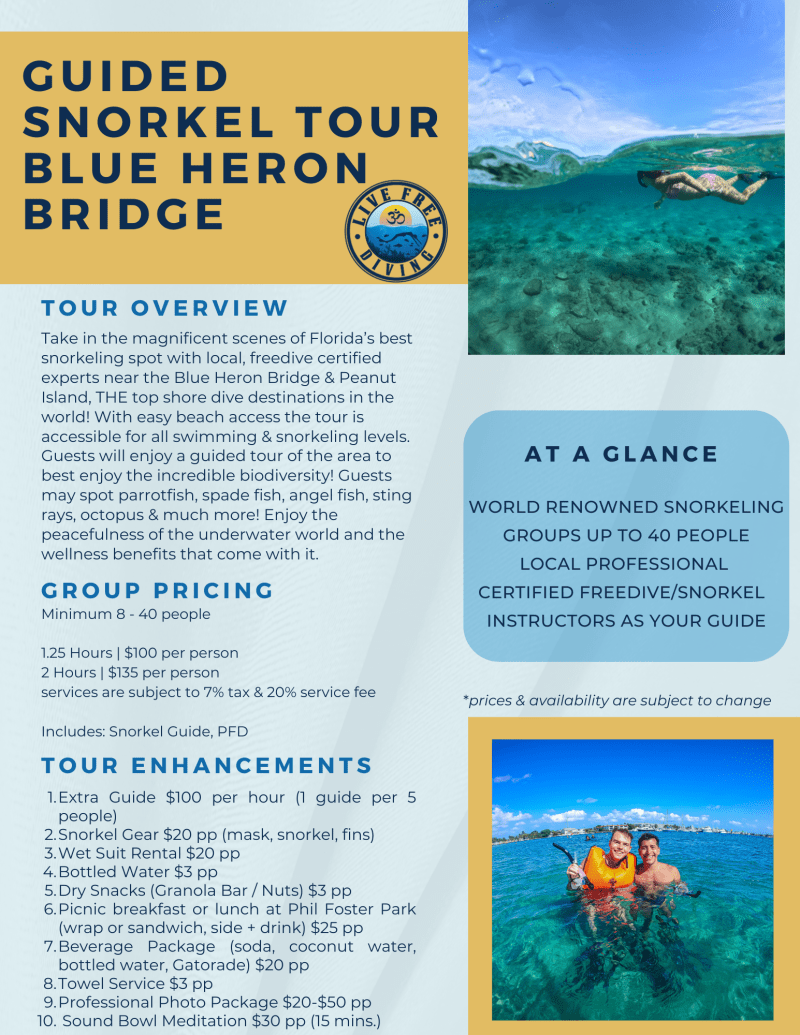 GUIDED SNORKEL TOUR BLUE HERON BRIDGE

LIVE FREE DIVING

TOUR OVERVIEW

Take in the magnificent scenes of Florida's best snorkeling spot with local, freedive certified experts near the Blue Heron Bridge & Peanut Island, THE top shore dive destinations in the world! With easy beach access the tour is accessible for all swimming & snorkeling levels. Guests will enjoy a guided tour of the area to best enjoy the incredible biodiversity! Guests may spot parrotfish, spade fish, angel fish, sting rays, octopus & much more! Enjoy the peacefulness of the underwater world and the wellness benefits that come with it.

GROUP PRICING

Minimum 8 - 40 people

1.25 Hours | $100 per person
2 Hours | $135 per person
services are subject to 7% tax & 20% service fee

Includes: Snorkel Guide, PFD

TOUR ENHANCEMENTS

1. Extra Guide $100 per hour (1 guide per 5 people)
2. Snorkel Gear $20 pp (mask, snorkel, fins)
3. Wet Suit Rental $20 pp
4. Bottled Water $3 pp
5. Dry Snacks (Granola Bar / Nuts) $3 pp
6. Picnic breakfast or lunch at Phil Foster Park (wrap or sandwich, side + drink) $25 pp
7. Beverage Package (soda, coconut water, bottled water, Gatorade) $20 pp
8. Towel Service $3 pp
9. Professional Photo Package $20-$50 pp
10. Sound Bowl Meditation $30 pp (15 mins.)

AT A GLANCE

WORLD RENOWNED SNORKELING
GROUPS UP TO 40 PEOPLE
LOCAL PROFESSIONAL CERTIFIED FREEDIVE/SNORKEL INSTRUCTORS AS YOUR GUIDE

*prices & availability are subject to change